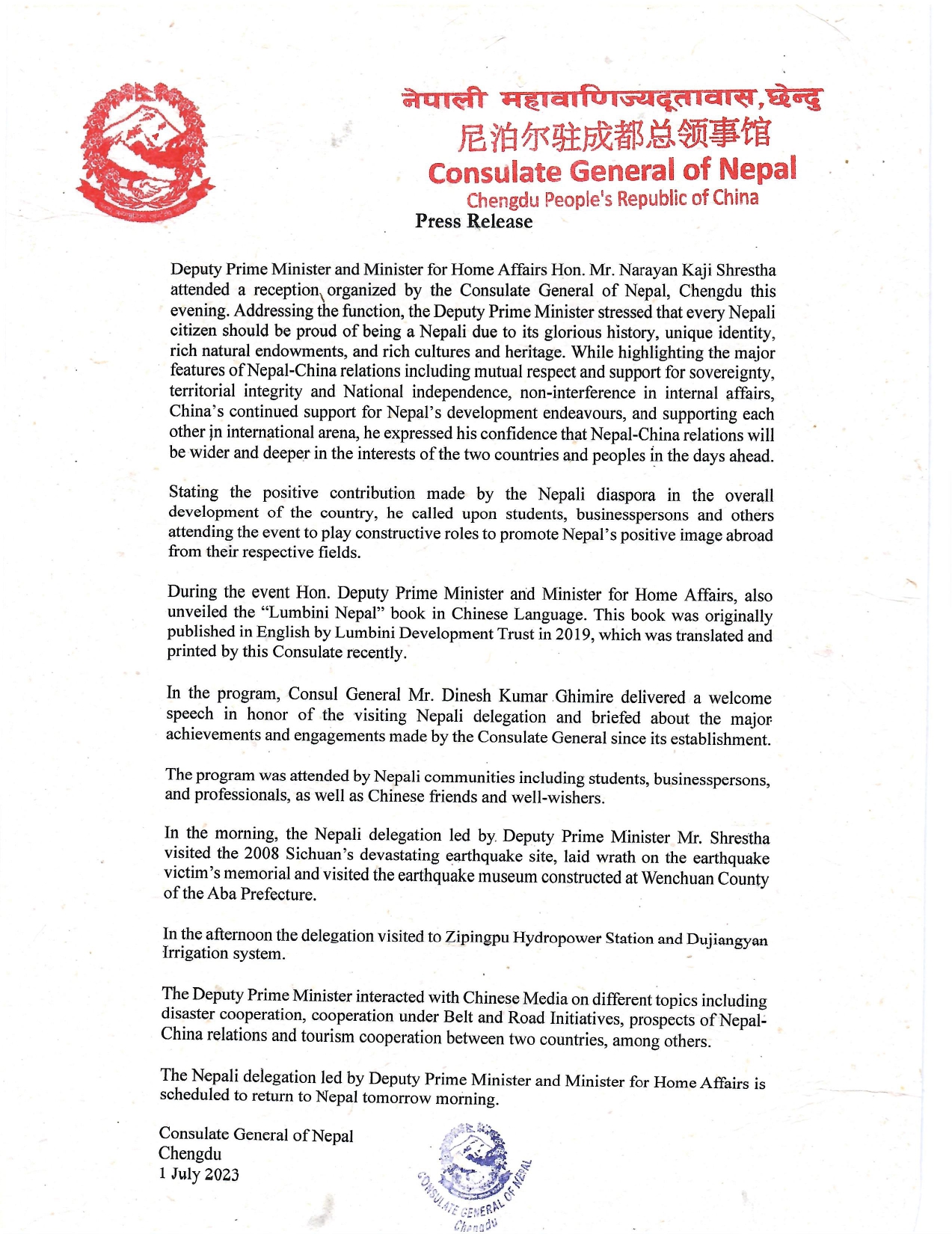 नेपाली महावाणिज्यदूतावास, छेन्दु
尼泊尔驻成都总领事馆
Consulate General of Nepal
Chengdu People's Republic of China

Press Release

Deputy Prime Minister and Minister for Home Affairs Hon. Mr. Narayan Kaji Shrestha attended a reception organized by the Consulate General of Nepal, Chengdu this evening. Addressing the function, the Deputy Prime Minister stressed that every Nepali citizen should be proud of being a Nepali due to its glorious history, unique identity, rich natural endowments, and rich cultures and heritage. While highlighting the major features of Nepal-China relations including mutual respect and support for sovereignty, territorial integrity and National independence, non-interference in internal affairs, China's continued support for Nepal's development endeavours, and supporting each other in international arena, he expressed his confidence that Nepal-China relations will be wider and deeper in the interests of the two countries and peoples in the days ahead.

Stating the positive contribution made by the Nepali diaspora in the overall development of the country, he called upon students, businesspersons and others attending the event to play constructive roles to promote Nepal's positive image abroad from their respective fields.

During the event Hon. Deputy Prime Minister and Minister for Home Affairs, also unveiled the "Lumbini Nepal" book in Chinese Language. This book was originally published in English by Lumbini Development Trust in 2019, which was translated and printed by this Consulate recently.

In the program, Consul General Mr. Dinesh Kumar Ghimire delivered a welcome speech in honor of the visiting Nepali delegation and briefed about the major achievements and engagements made by the Consulate General since its establishment.

The program was attended by Nepali communities including students, businesspersons, and professionals, as well as Chinese friends and well-wishers.

In the morning, the Nepali delegation led by Deputy Prime Minister Mr. Shrestha visited the 2008 Sichuan's devastating earthquake site, laid wrath on the earthquake victim's memorial and visited the earthquake museum constructed at Wenchuan County of the Aba Prefecture.

In the afternoon the delegation visited to Zipingpu Hydropower Station and Dujiangyan Irrigation system.

The Deputy Prime Minister interacted with Chinese Media on different topics including disaster cooperation, cooperation under Belt and Road Initiatives, prospects of Nepal-China relations and tourism cooperation between two countries, among others.

The Nepali delegation led by Deputy Prime Minister and Minister for Home Affairs is scheduled to return to Nepal tomorrow morning.

Consulate General of Nepal
Chengdu
1 July 2023

CONSULATE GENERAL OF NEPAL
Chengdu